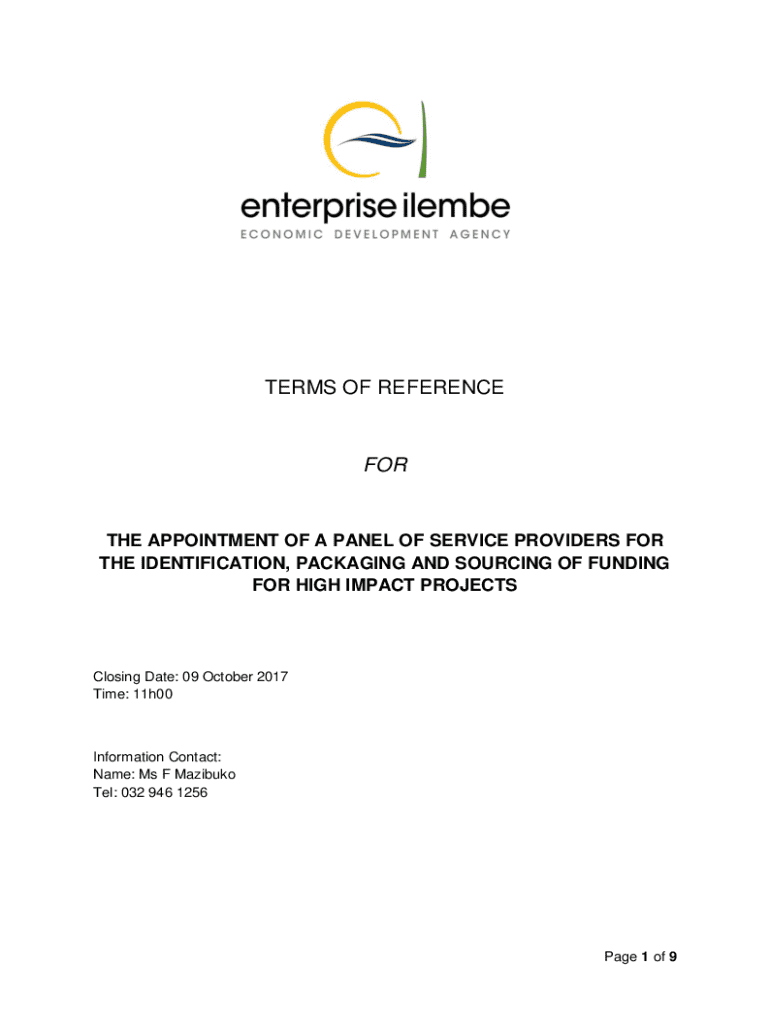 enterprise ilembe
ECONOMIC DEVELOPMENT AGENCY

TERMS OF REFERENCE

FOR

THE APPOINTMENT OF A PANEL OF SERVICE PROVIDERS FOR THE IDENTIFICATION, PACKAGING AND SOURCING OF FUNDING FOR HIGH IMPACT PROJECTS

Closing Date: 09 October 2017
Time: 11h00

Information Contact:
Name: Ms F Mazibuko
Tel: 032 946 1256

Page 1 of 9